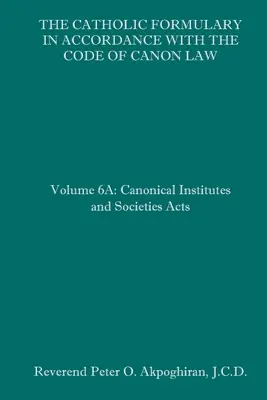 THE CATHOLIC FORMULARY IN ACCORDANCE WITH THE CODE OF CANON LAW

Volume 6A: Canonical Institutes and Societies Acts

Reverend Peter O. Akpoghiran, J.C.D.